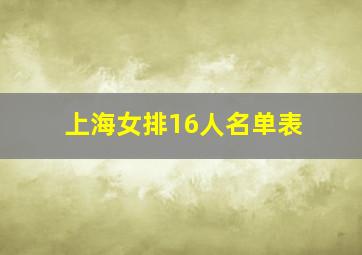 上海女排16人名单表